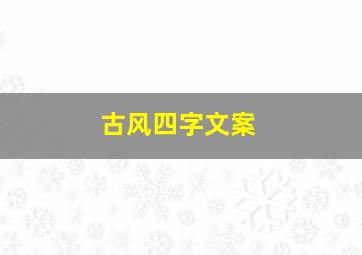 古风四字文案